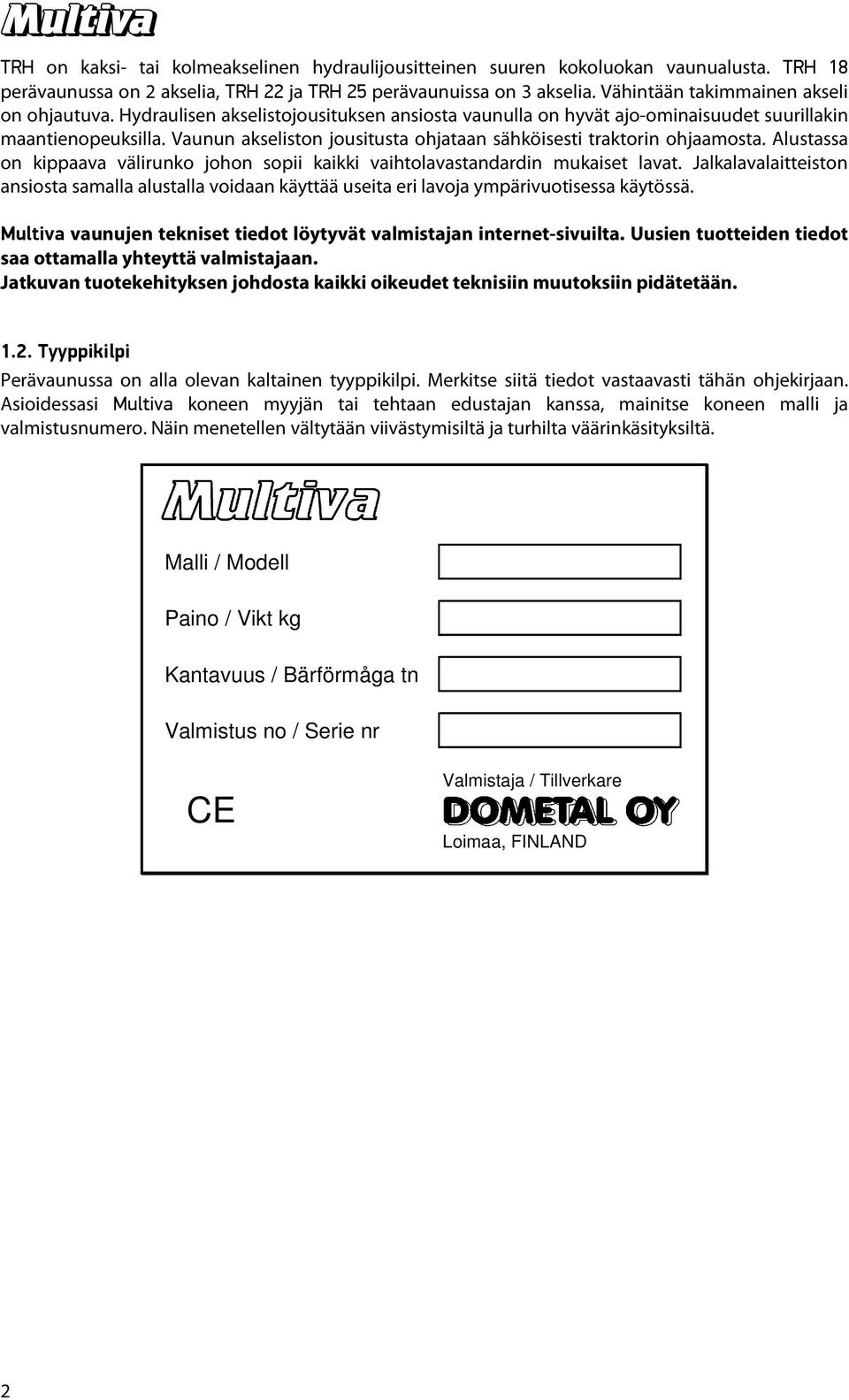 Multiva

TRH on kaksi- tai kolmeakselinen hydraulijousitteinen suuren kokoluokan vaunualusta. TRH 18 perävaunussa on 2 akselia, TRH 22 ja TRH 25 perävaunuissa on 3 akselia. Vähintään takimmainen akseli on ohjautuva. Hydraulisen akselistojousituksen ansiosta vaunulla on hyvät ajo-ominaisuudet suurillakin maantienopeuksilla. Vaunun akseliston jousitusta ohjataan sähköisesti traktorin ohjaamosta. Alustassa on kippaava välirunko johon sopii kaikki vaihtolavastandardin mukaiset lavat. Jalkalavalaitteiston ansiosta samalla alustalla voidaan käyttää useita eri lavoja ympärivuotisessa käytössä.

Multiva vaunujen tekniset tiedot löytyvät valmistajan internet-sivuilta. Uusien tuotteiden tiedot saa ottamalla yhteyttä valmistajaan.
Jatkuvan tuotekehityksen johdosta kaikki oikeudet teknisiin muutoksiin pidätetään.

1.2. Tyyppikilpi

Perävaunussa on alla olevan kaltainen tyyppikilpi. Merkitse siitä tiedot vastaavasti tähän ohjekirjaan. Asioidessasi Multiva koneen myyjän tai tehtaan edustajan kanssa, mainitse koneen malli ja valmistusnumero. Näin menetellen vältytään viivästymisiltä ja turhilta väärinkäsityksiltä.

Multiva

Malli / Modell

Paino / Vikt kg

Kantavuus / Bärförmåga tn

Valmistus no / Serie nr

CE

Valmistaja / Tillverkare
DOMETAL OY
Loimaa, FINLAND

2